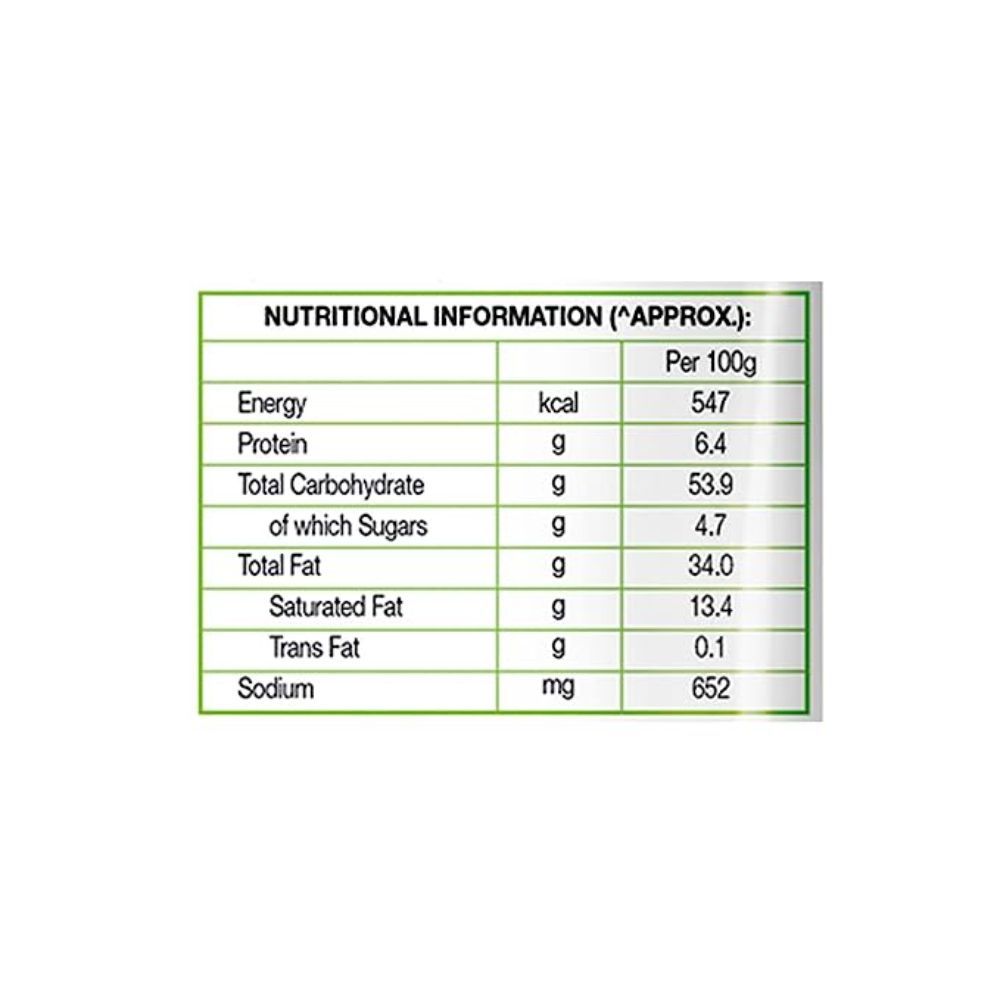 NUTRITIONAL INFORMATION (^APPROX.):

| | | Per 100g |
|---|---|---|
| Energy | kcal | 547 |
| Protein | g | 6.4 |
| Total Carbohydrate | g | 53.9 |
| of which Sugars | g | 4.7 |
| Total Fat | g | 34.0 |
| Saturated Fat | g | 13.4 |
| Trans Fat | g | 0.1 |
| Sodium | mg | 652 |